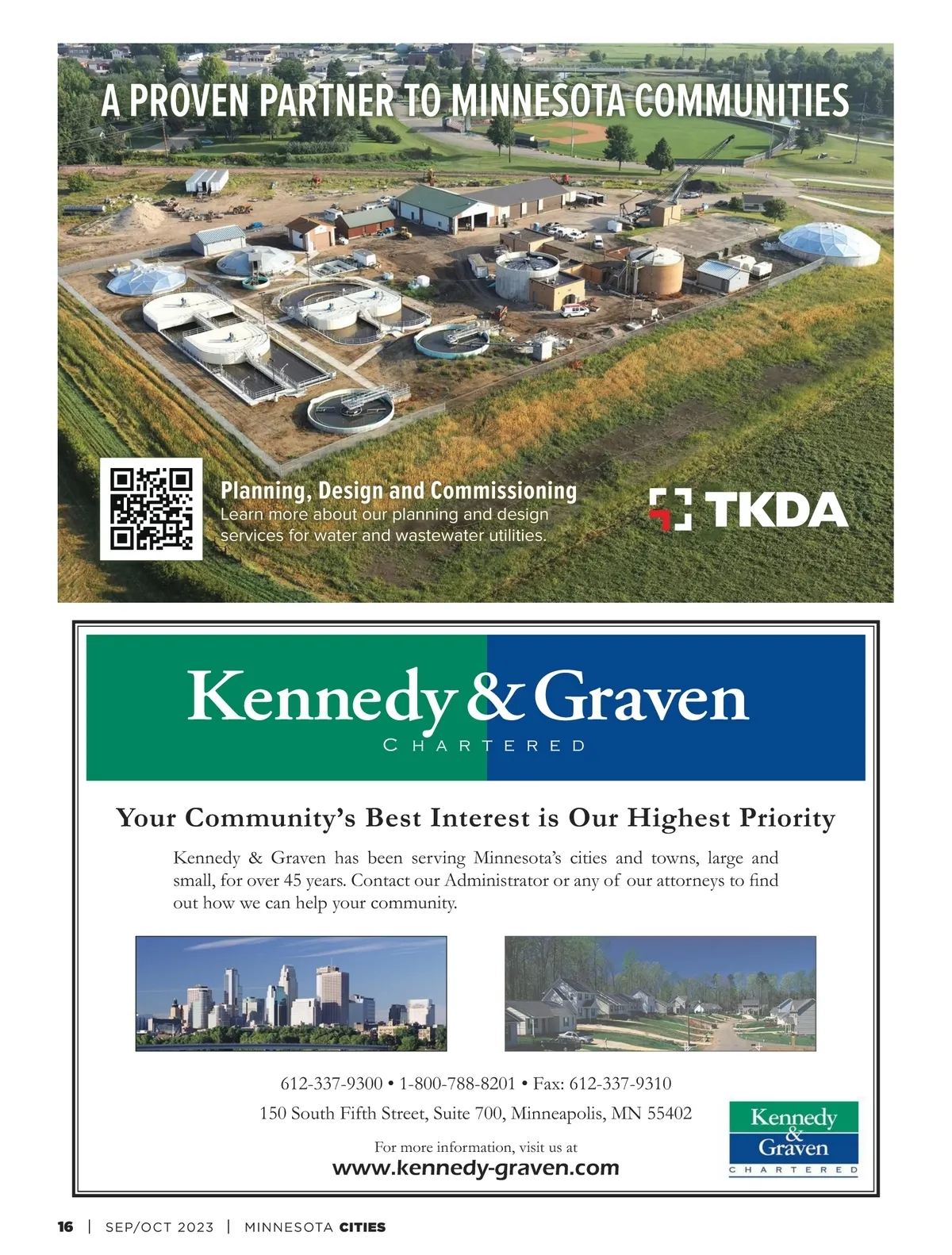 A PROVEN PARTNER TO MINNESOTA COMMUNITIES

Planning, Design and Commissioning
Learn more about our planning and design services for water and wastewater utilities.

TKDA

Kennedy & Graven
CHARTERED

Your Community's Best Interest is Our Highest Priority

Kennedy & Graven has been serving Minnesota's cities and towns, large and small, for over 45 years. Contact our Administrator or any of our attorneys to find out how we can help your community.

612-337-9300 • 1-800-788-8201 • Fax: 612-337-9310

150 South Fifth Street, Suite 700, Minneapolis, MN 55402

For more information, visit us at
www.kennedy-graven.com

Kennedy & Graven
CHARTERED

16 | SEP/OCT 2023 | MINNESOTA CITIES